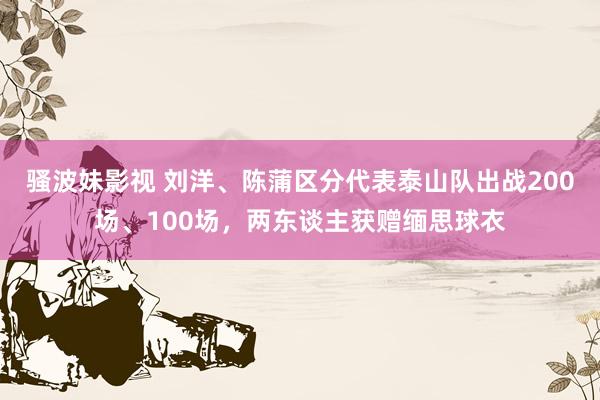 骚波妹影视 刘洋、陈蒲区分代表泰山队出战200场、100场，两东谈主获赠缅思球衣